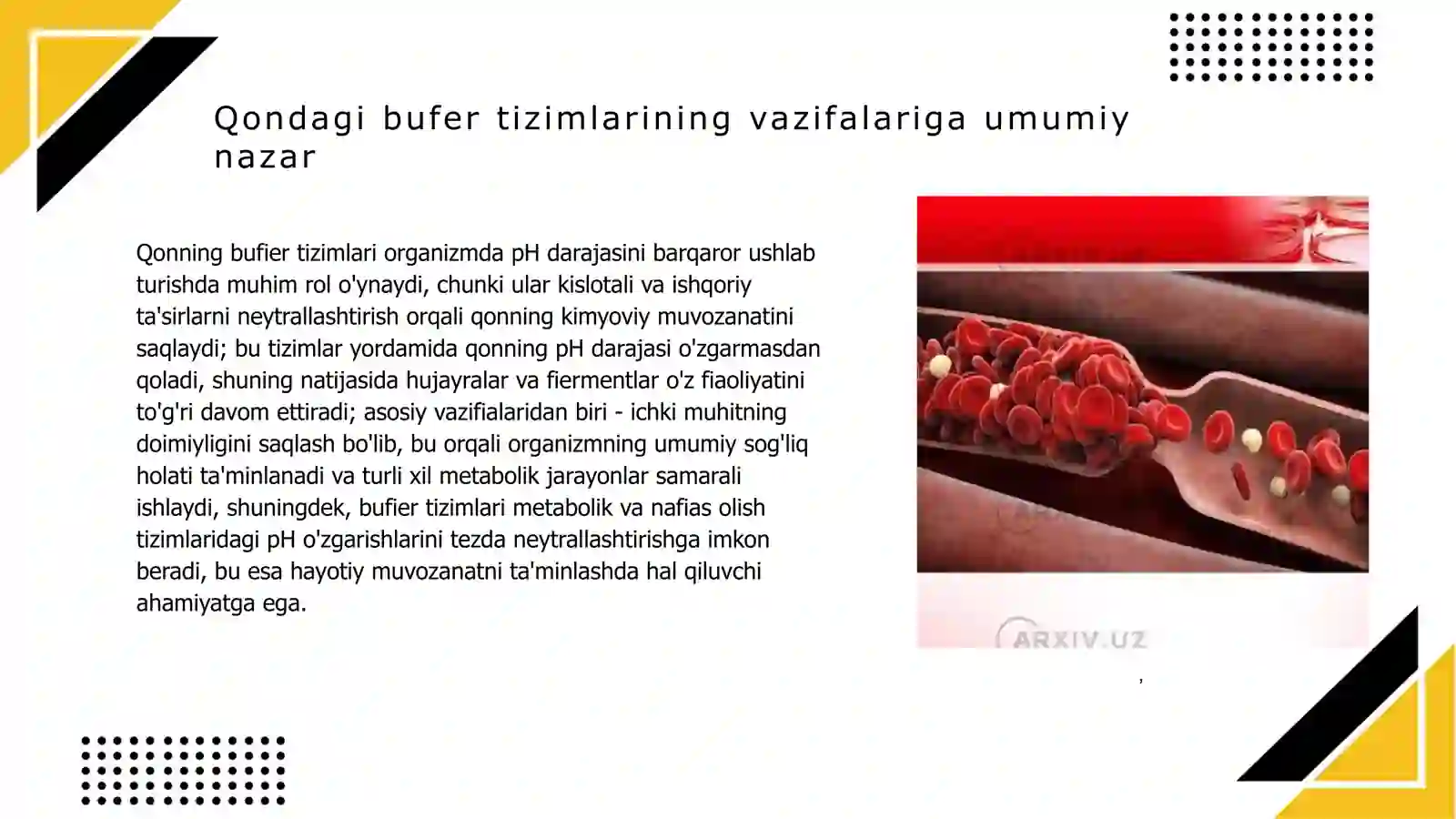 Qondagi bufer tizimlarining vazifalariga umumiy nazar

Qonning bufier tizimlari organizmda pH darajasini barqaror ushlab turishda muhim rol o'ynaydi, chunki ular kislotali va ishqoriy ta'sirlarni neytrallashtirish orqali qonning kimyoviy muvozanatini saqlaydi; bu tizimlar yordamida qonning pH darajasi o'zgarmasdan qoladi, shuning natijasida hujayralar va fiermentlar o'z fiaoliyatini to'g'ri davom ettiradi; asosiy vazifialaridan biri - ichki muhitning doimiyligini saqlash bo'lib, bu orqali organizmning umumiy sog'liq holati ta'minlanadi va turli xil metabolik jarayonlar samarali ishlaydi, shuningdek, bufier tizimlari metabolik va nafias olish tizimlaridagi pH o'zgarishlarini tezda neytrallashtirishga imkon beradi, bu esa hayotiy muvozanatni ta'minlashda hal qiluvchi ahamiyatga ega.

ARXIV.UZ

,